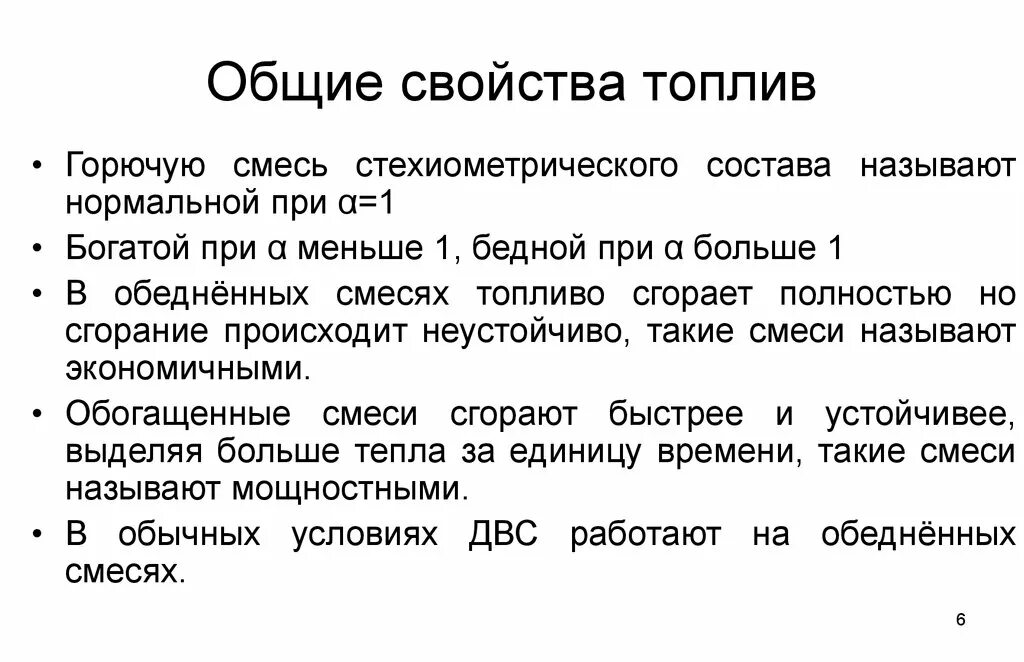 Общие свойства топлив

• Горючую смесь стехиометрического состава называют нормальной при α=1

• Богатой при α меньше 1, бедной при α больше 1

• В обеднённых смесях топливо сгорает полностью но сгорание происходит неустойчиво, такие смеси называют экономичными.

• Обогащенные смеси сгорают быстрее и устойчивее, выделяя больше тепла за единицу времени, такие смеси называют мощностными.

• В обычных условиях ДВС работают на обеднённых смесях.

6